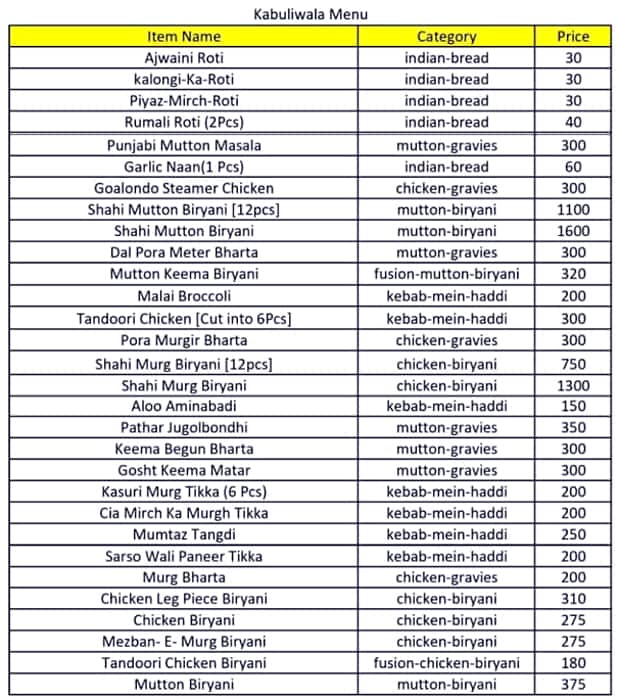 Kabuliwala Menu

| Item Name | Category | Price |
|---|---|---|
| Ajwaini Roti | indian-bread | 30 |
| kalongi-Ka-Roti | indian-bread | 30 |
| Piyaz-Mirch-Roti | indian-bread | 30 |
| Rumali Roti (2Pcs) | indian-bread | 40 |
| Punjabi Mutton Masala | mutton-gravies | 300 |
| Garlic Naan(1 Pcs) | indian-bread | 60 |
| Goalondo Steamer Chicken | chicken-gravies | 300 |
| Shahi Mutton Biryani [12pcs] | mutton-biryani | 1100 |
| Shahi Mutton Biryani | mutton-biryani | 1600 |
| Dal Pora Meter Bharta | mutton-gravies | 300 |
| Mutton Keema Biryani | fusion-mutton-biryani | 320 |
| Malai Broccoli | kebab-mein-haddi | 200 |
| Tandoori Chicken [Cut into 6Pcs] | kebab-mein-haddi | 300 |
| Pora Murgir Bharta | chicken-gravies | 300 |
| Shahi Murg Biryani [12pcs] | chicken-biryani | 750 |
| Shahi Murg Biryani | chicken-biryani | 1300 |
| Aloo Aminabadi | kebab-mein-haddi | 150 |
| Pathar Jugolbondhi | mutton-gravies | 350 |
| Keema Begun Bharta | mutton-gravies | 300 |
| Gosht Keema Matar | mutton-gravies | 300 |
| Kasuri Murg Tikka (6 Pcs) | kebab-mein-haddi | 200 |
| Cia Mirch Ka Murgh Tikka | kebab-mein-haddi | 200 |
| Mumtaz Tangdi | kebab-mein-haddi | 250 |
| Sarso Wali Paneer Tikka | kebab-mein-haddi | 200 |
| Murg Bharta | chicken-gravies | 200 |
| Chicken Leg Piece Biryani | chicken-biryani | 310 |
| Chicken Biryani | chicken-biryani | 275 |
| Mezban- E- Murg Biryani | chicken-biryani | 275 |
| Tandoori Chicken Biryani | fusion-chicken-biryani | 180 |
| Mutton Biryani | mutton-biryani | 375 |